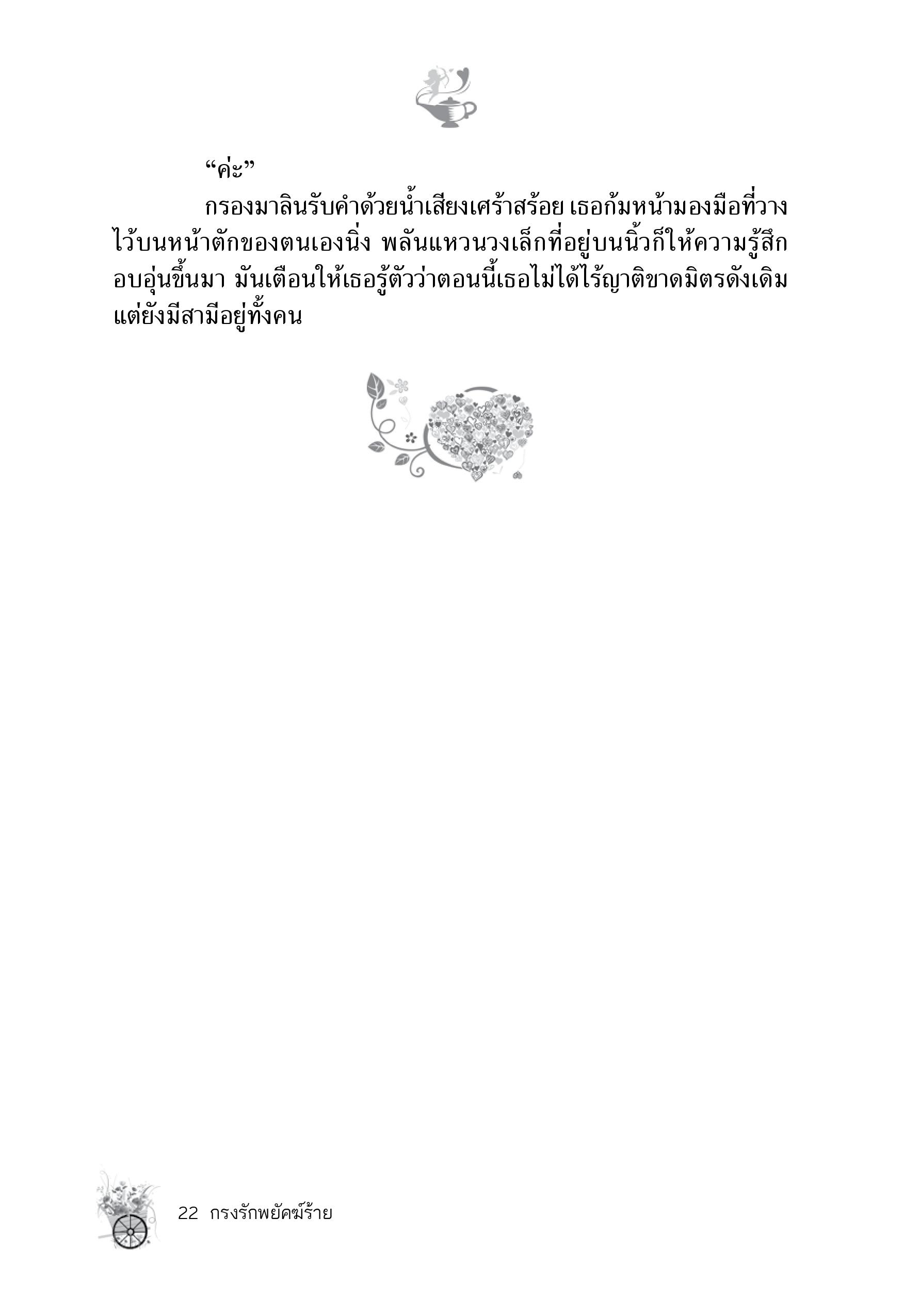 "ค่ะ"

กรองมาลินรับคำด้วยน้ำเสียงเศร้าสร้อย เธอก้มหน้ามองมือที่วางไว้บนหน้าตักของตนเองนิ่ง พลันแหวนวงเล็กที่อยู่บนนิ้วก็ให้ความรู้สึกอบอุ่นขึ้นมา มันเตือนให้เธอรู้ตัวว่าตอนนี้เธอไม่ได้ไร้ญาติขาดมิตรดังเดิม แต่ยังมีสามีอยู่ทั้งคน

22 กรงรักพยัคฆ์ร้าย